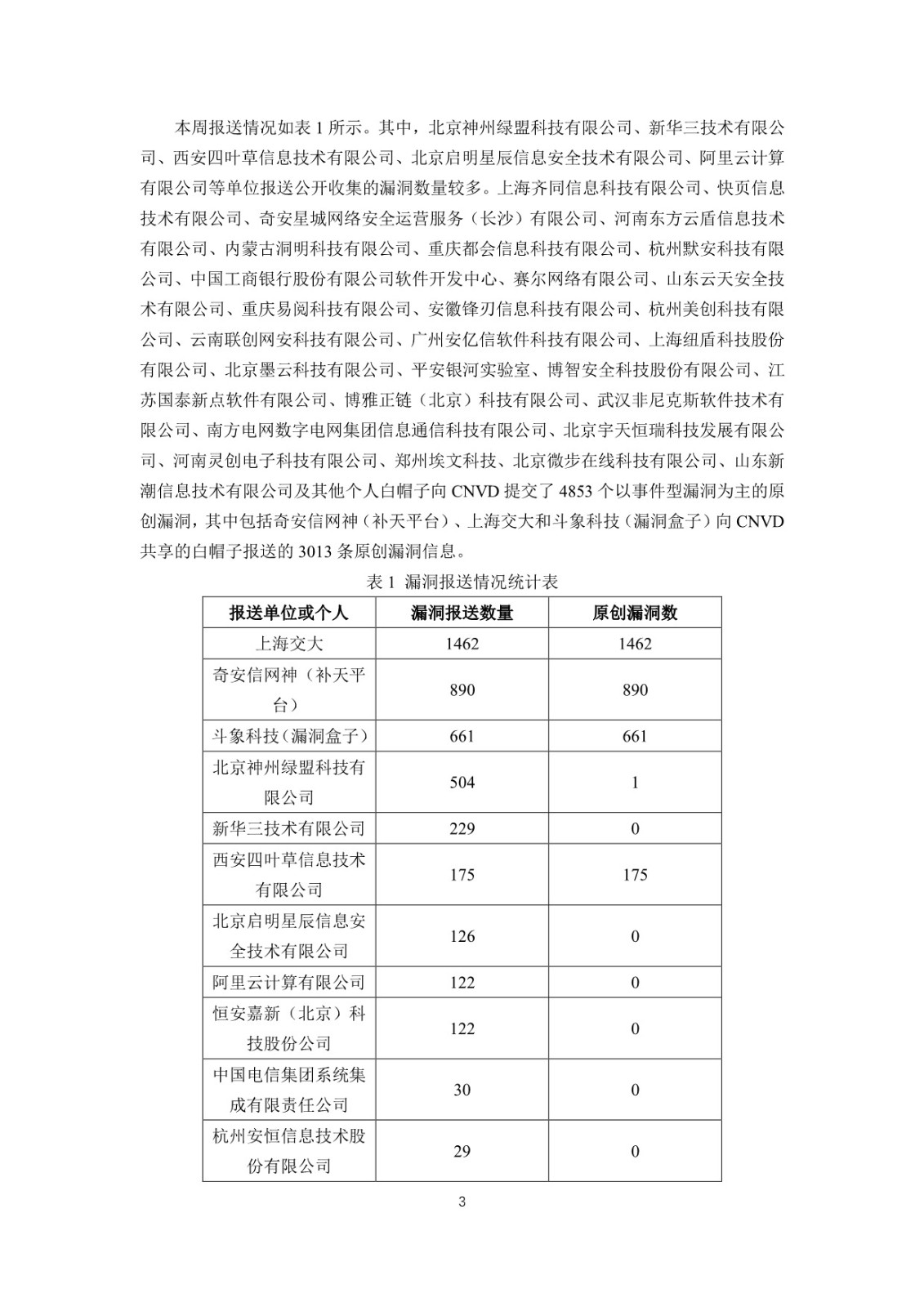 本周报送情况如表 1 所示。其中，北京神州绿盟科技有限公司、新华三技术有限公司、西安四叶草信息技术有限公司、北京启明星辰信息安全技术有限公司、阿里云计算有限公司等单位报送公开收集的漏洞数量较多。上海齐同信息科技有限公司、快页信息技术有限公司、奇安星城网络安全运营服务（长沙）有限公司、河南东方云盾信息技术有限公司、内蒙古洞明科技有限公司、重庆都会信息科技有限公司、杭州默安科技有限公司、中国工商银行股份有限公司软件开发中心、赛尔网络有限公司、山东云天安全技术有限公司、重庆易阅科技有限公司、安徽锋刃信息科技有限公司、杭州美创科技有限公司、云南联创网安科技有限公司、广州安亿信软件科技有限公司、上海纽盾科技股份有限公司、北京墨云科技有限公司、平安银河实验室、博智安全科技股份有限公司、江苏国泰新点软件有限公司、博雅正链（北京）科技有限公司、武汉非尼克斯软件技术有限公司、南方电网数字电网集团信息通信科技有限公司、北京宇天恒瑞科技发展有限公司、河南灵创电子科技有限公司、郑州埃文科技、北京微步在线科技有限公司、山东新潮信息技术有限公司及其他个人白帽子向 CNVD 提交了 4853 个以事件型漏洞为主的原创漏洞，其中包括奇安信网神（补天平台）、上海交大和斗象科技（漏洞盒子）向 CNVD 共享的白帽子报送的 3013 条原创漏洞信息。

表 1 漏洞报送情况统计表

| 报送单位或个人 | 漏洞报送数量 | 原创漏洞数 |
|---|---|---|
| 上海交大 | 1462 | 1462 |
| 奇安信网神（补天平台） | 890 | 890 |
| 斗象科技（漏洞盒子） | 661 | 661 |
| 北京神州绿盟科技有限公司 | 504 | 1 |
| 新华三技术有限公司 | 229 | 0 |
| 西安四叶草信息技术有限公司 | 175 | 175 |
| 北京启明星辰信息安全技术有限公司 | 126 | 0 |
| 阿里云计算有限公司 | 122 | 0 |
| 恒安嘉新（北京）科技股份公司 | 122 | 0 |
| 中国电信集团系统集成有限责任公司 | 30 | 0 |
| 杭州安恒信息技术股份有限公司 | 29 | 0 |

3